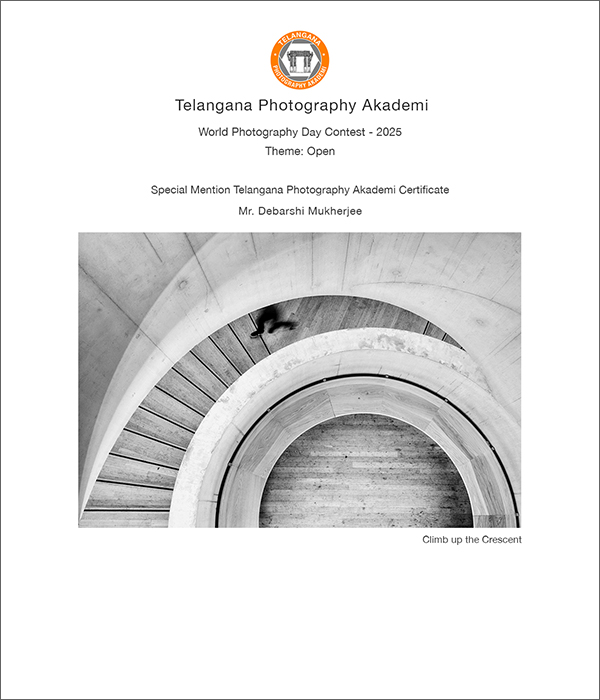 TELANGANA PHOTOGRAPHY AKADEMI

Telangana Photography Akademi

World Photography Day Contest - 2025

Theme: Open

Special Mention Telangana Photography Akademi Certificate

Mr. Debarshi Mukherjee

Climb up the Crescent